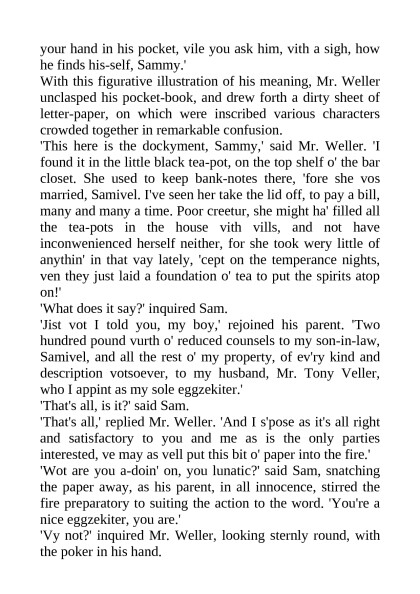 your hand in his pocket, vile you ask him, vith a sigh, how he finds his-self, Sammy.'

With this figurative illustration of his meaning, Mr. Weller unclasped his pocket-book, and drew forth a dirty sheet of letter-paper, on which were inscribed various characters crowded together in remarkable confusion.

'This here is the dockyment, Sammy,' said Mr. Weller. 'I found it in the little black tea-pot, on the top shelf o' the bar closet. She used to keep bank-notes there, 'fore she vos married, Samivel. I've seen her take the lid off, to pay a bill, many and many a time. Poor creetur, she might ha' filled all the tea-pots in the house vith vills, and not have inconwenienced herself neither, for she took wery little of anythin' in that vay lately, 'cept on the temperance nights, ven they just laid a foundation o' tea to put the spirits atop on!'

'What does it say?' inquired Sam.

'Jist vot I told you, my boy,' rejoined his parent. 'Two hundred pound vurth o' reduced counsels to my son-in-law, Samivel, and all the rest o' my property, of ev'ry kind and description votsoever, to my husband, Mr. Tony Veller, who I appint as my sole eggzekiter.'

'That's all, is it?' said Sam.

'That's all,' replied Mr. Weller. 'And I s'pose as it's all right and satisfactory to you and me as is the only parties interested, ve may as vell put this bit o' paper into the fire.'

'Wot are you a-doin' on, you lunatic?' said Sam, snatching the paper away, as his parent, in all innocence, stirred the fire preparatory to suiting the action to the word. 'You're a nice eggzekiter, you are.'

'Vy not?' inquired Mr. Weller, looking sternly round, with the poker in his hand.